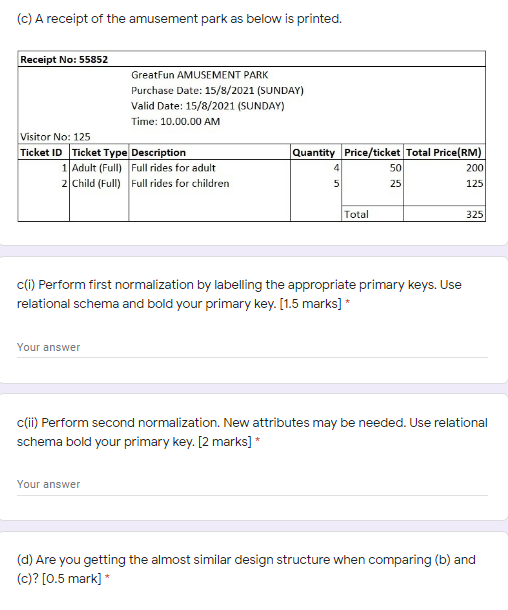 (c) A receipt of the amusement park as below is printed.

Receipt No: 55852

GreatFun AMUSEMENT PARK
Purchase Date: 15/8/2021 (SUNDAY)
Valid Date: 15/8/2021 (SUNDAY)
Time: 10.00.00 AM

Visitor No: 125

| Ticket ID | Ticket Type | Description | Quantity | Price/ticket | Total Price(RM) |
|---|---|---|---|---|---|
| 1 | Adult (Full) | Full rides for adult | 4 | 50 | 200 |
| 2 | Child (Full) | Full rides for children | 5 | 25 | 125 |
| | | | | Total | 325 |

c(i) Perform first normalization by labelling the appropriate primary keys. Use relational schema and bold your primary key. [1.5 marks] *

Your answer

c(ii) Perform second normalization. New attributes may be needed. Use relational schema bold your primary key. [2 marks] *

Your answer

(d) Are you getting the almost similar design structure when comparing (b) and (c)? [0.5 mark] *